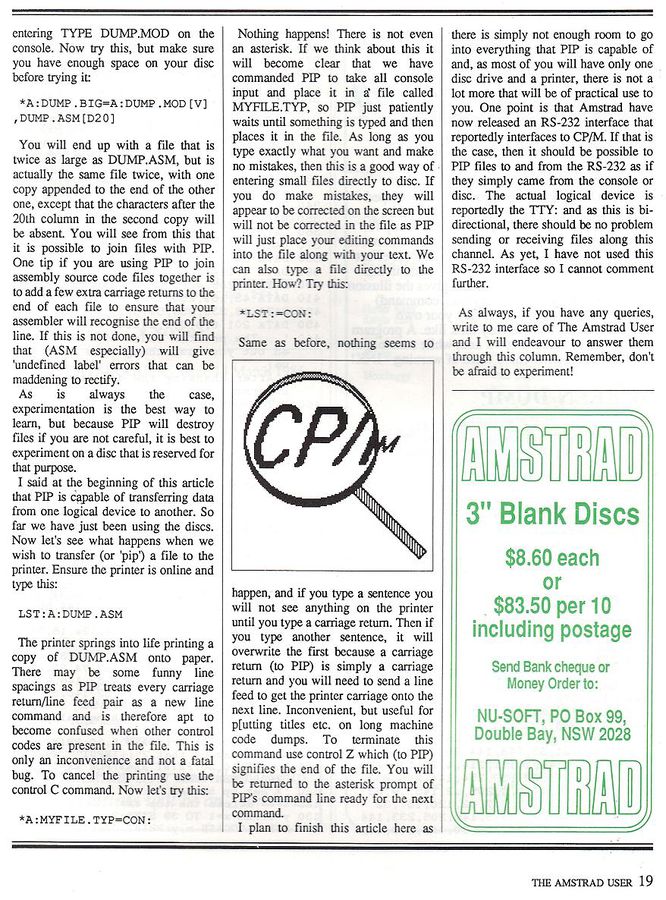 entering TYPE DUMP.MOD on the console. Now try this, but make sure you have enough space on your disc before trying it:

*A:DUMP.BIG=A:DUMP.MOD[V],DUMP.ASM[D20]

You will end up with a file that is twice as large as DUMP.ASM, but is actually the same file twice, with one copy appended to the end of the other one, except that the characters after the 20th column in the second copy will be absent. You will see from this that it is possible to join files with PIP. One tip if you are using PIP to join assembly source code files together is to add a few extra carriage returns to the end of each file to ensure that your assembler will recognise the end of the line. If this is not done, you will find that (ASM especially) will give 'undefined label' errors that can be maddening to rectify.

As is always the case, experimentation is the best way to learn, but because PIP will destroy files if you are not careful, it is best to experiment on a disc that is reserved for that purpose.

I said at the beginning of this article that PIP is capable of transferring data from one logical device to another. So far we have just been using the discs. Now let's see what happens when we wish to transfer (or 'pip') a file to the printer. Ensure the printer is online and type this:

LST:A:DUMP.ASM

The printer springs into life printing a copy of DUMP.ASM onto paper. There may be some funny line spacings as PIP treats every carriage return/line feed pair as a new line command and is therefore apt to become confused when other control codes are present in the file. This is only an inconvenience and not a fatal bug. To cancel the printing use the control C command. Now let's try this:

*A:MYFILE.TYP=CON:

Nothing happens! There is not even an asterisk. If we think about this it will become clear that we have commanded PIP to take all console input and place it in a file called MYFILE.TYP, so PIP just patiently waits until something is typed and then places it in the file. As long as you type exactly what you want and make no mistakes, then this is a good way of entering small files directly to disc. If you do make mistakes, they will appear to be corrected on the screen but will not be corrected in the file as PIP will just place your editing commands into the file along with your text. We can also type a file directly to the printer. How? Try this:

*LST:=CON:

Same as before, nothing seems to

CP/M

happen, and if you type a sentence you will not see anything on the printer until you type a carriage return. Then if you type another sentence, it will overwrite the first because a carriage return (to PIP) is simply a carriage return and you will need to send a line feed to get the printer carriage onto the next line. Inconvenient, but useful for p[utting titles etc. on long machine code dumps. To terminate this command use control Z which (to PIP) signifies the end of the file. You will be returned to the asterisk prompt of PIP's command line ready for the next command.

I plan to finish this article here as there is simply not enough room to go into everything that PIP is capable of and, as most of you will have only one disc drive and a printer, there is not a lot more that will be of practical use to you. One point is that Amstrad have now released an RS-232 interface that reportedly interfaces to CP/M. If that is the case, then it should be possible to PIP files to and from the RS-232 as if they simply came from the console or disc. The actual logical device is reportedly the TTY: and as this is bi-directional, there should be no problem sending or receiving files along this channel. As yet, I have not used this RS-232 interface so I cannot comment further.

As always, if you have any queries, write to me care of The Amstrad User and I will endeavour to answer them through this column. Remember, don't be afraid to experiment!

AMSTRAD
3" Blank Discs
$8.60 each
or
$83.50 per 10
including postage
Send Bank cheque or Money Order to:
NU-SOFT, PO Box 99, Double Bay, NSW 2028
AMSTRAD

THE AMSTRAD USER 19